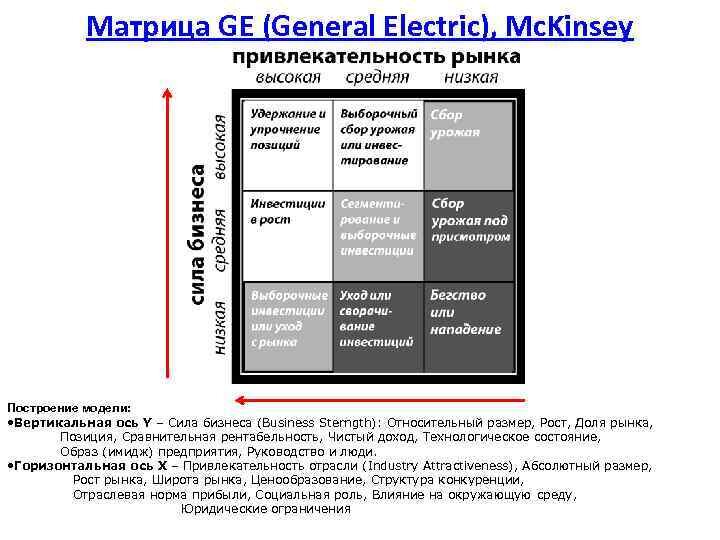 Матрица GE (General Electric), McKinsey

привлекательность рынка

высокая средняя низкая

сила бизнеса

высокая средняя низкая

| Удержание и упрочнение позиций | Выборочный сбор урожая или инвестирование | Сбор урожая |
|---|---|---|
| Инвестиции в рост | Сегментирование и выборочные инвестиции | Сбор урожая под присмотром |
| Выборочные инвестиции или уход с рынка | Уход или сворачивание инвестиций | Бегство или нападение |

Построение модели:
•Вертикальная ось Y – Сила бизнеса (Business Sterngth): Относительный размер, Рост, Доля рынка, Позиция, Сравнительная рентабельность, Чистый доход, Технологическое состояние, Образ (имидж) предприятия, Руководство и люди.
•Горизонтальная ось X – Привлекательность отрасли (Industry Attractiveness), Абсолютный размер, Рост рынка, Широта рынка, Ценообразование, Структура конкуренции, Отраслевая норма прибыли, Социальная роль, Влияние на окружающую среду, Юридические ограничения